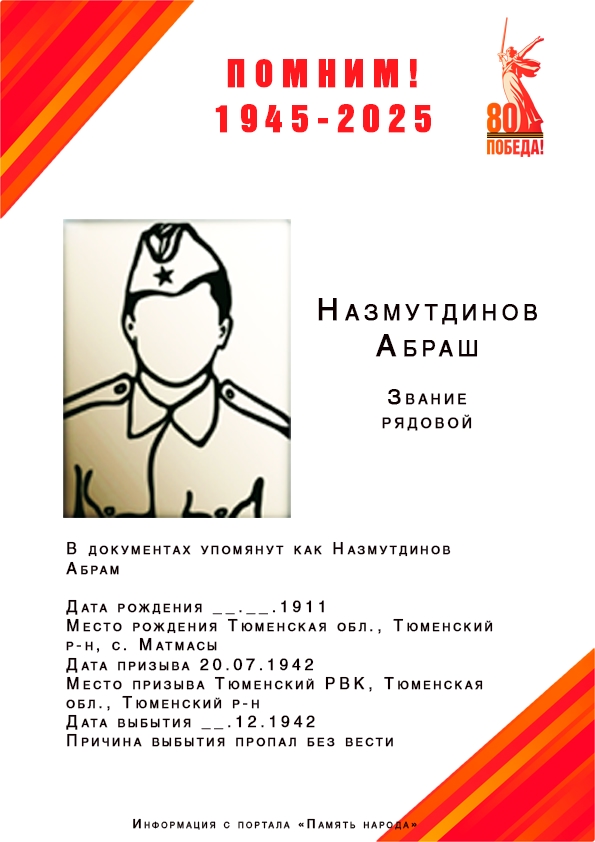 ПОМНИМ!
1945-2025

80
ПОБЕДА!

Назмутдинов Абраш

Звание рядовой

В документах упомянут как Назмутдинов Абрам

Дата рождения __.__.1911
Место рождения Тюменская обл., Тюменский р-н, с. Матмасы
Дата призыва 20.07.1942
Место призыва Тюменский РВК, Тюменская обл., Тюменский р-н
Дата выбытия __.12.1942
Причина выбытия пропал без вести

Информация с портала «Память народа»